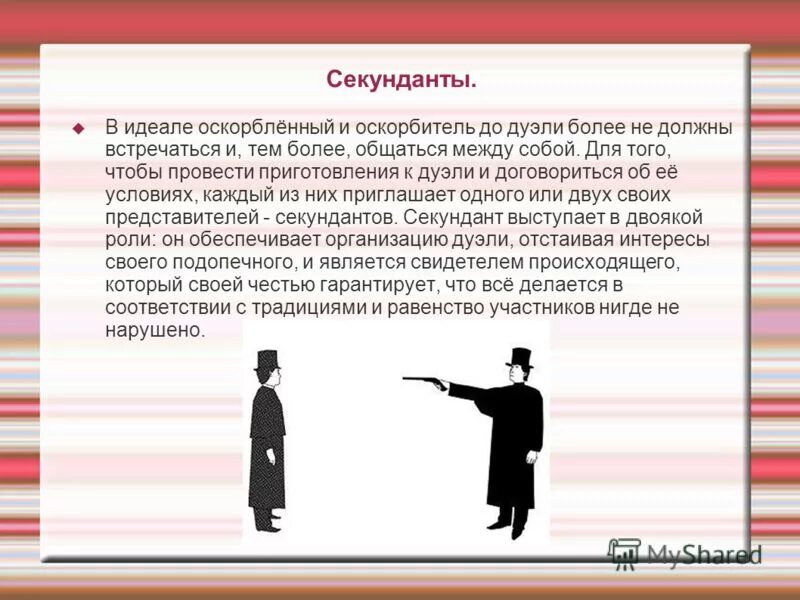 Секунданты.

В идеале оскорблённый и оскорбитель до дуэли более не должны встречаться и, тем более, общаться между собой. Для того, чтобы провести приготовления к дуэли и договориться об её условиях, каждый из них приглашает одного или двух своих представителей - секундантов. Секундант выступает в двоякой роли: он обеспечивает организацию дуэли, отстаивая интересы своего подопечного, и является свидетелем происходящего, который своей честью гарантирует, что всё делается в соответствии с традициями и равенство участников нигде не нарушено.

MyShared